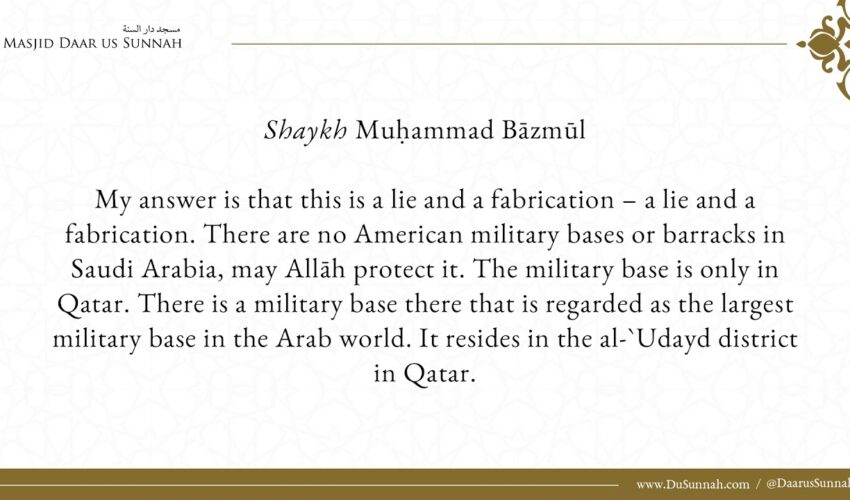 مسجد دار السنة
MASJID DAAR US SUNNAH

Shaykh Muḥammad Bāzmūl

My answer is that this is a lie and a fabrication – a lie and a fabrication. There are no American military bases or barracks in Saudi Arabia, may Allāh protect it. The military base is only in Qatar. There is a military base there that is regarded as the largest military base in the Arab world. It resides in the al-`Udayd district in Qatar.

www.DuSunnah.com / @DaarusSunnal